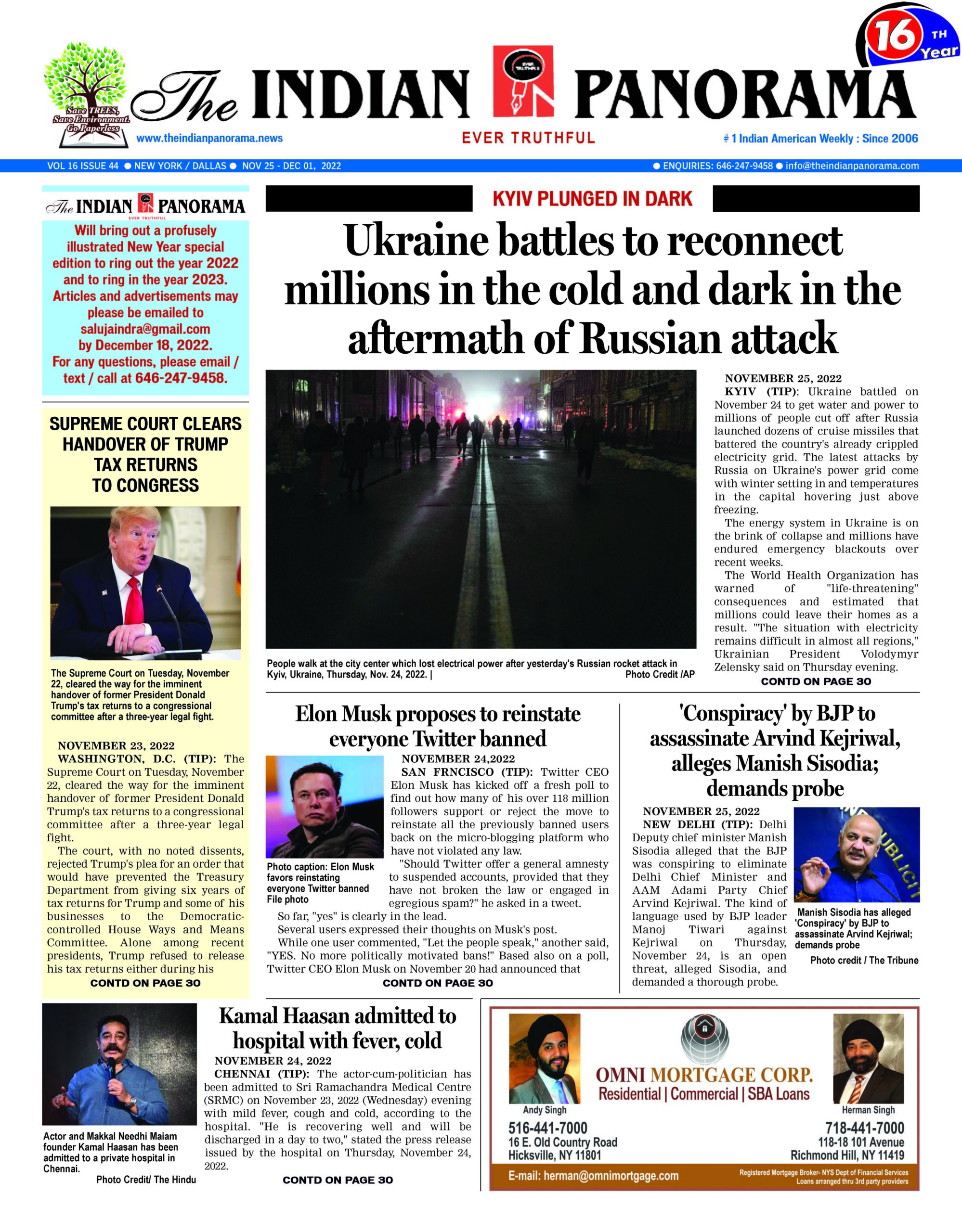 16 TH Year

Save TREES, Save Environment. Go Paperless

The INDIAN PANORAMA

www.theindianpanorama.news

EVER TRUTHFUL

# 1 Indian American Weekly : Since 2006

VOL 16 ISSUE 44 ● NEW YORK / DALLAS ● NOV 25 - DEC 01, 2022

● ENQUIRIES: 646-247-9458 ● info@theindianpanorama.com

The INDIAN PANORAMA
EVER TRUTHFUL

Will bring out a profusely illustrated New Year special edition to ring out the year 2022 and to ring in the year 2023. Articles and advertisements may please be emailed to salujaindra@gmail.com by December 18, 2022. For any questions, please email / text / call at 646-247-9458.

SUPREME COURT CLEARS HANDOVER OF TRUMP TAX RETURNS TO CONGRESS

The Supreme Court on Tuesday, November 22, cleared the way for the imminent handover of former President Donald Trump's tax returns to a congressional committee after a three-year legal fight.

NOVEMBER 23, 2022
WASHINGTON, D.C. (TIP): The Supreme Court on Tuesday, November 22, cleared the way for the imminent handover of former President Donald Trump's tax returns to a congressional committee after a three-year legal fight.

The court, with no noted dissents, rejected Trump's plea for an order that would have prevented the Treasury Department from giving six years of tax returns for Trump and some of his businesses to the Democratic-controlled House Ways and Means Committee. Alone among recent presidents, Trump refused to release his tax returns either during his

CONTD ON PAGE 30

KYIV PLUNGED IN DARK

Ukraine battles to reconnect millions in the cold and dark in the aftermath of Russian attack

People walk at the city center which lost electrical power after yesterday's Russian rocket attack in Kyiv, Ukraine, Thursday, Nov. 24, 2022. | Photo Credit /AP

NOVEMBER 25, 2022
KYIV (TIP): Ukraine battled on November 24 to get water and power to millions of people cut off after Russia launched dozens of cruise missiles that battered the country's already crippled electricity grid. The latest attacks by Russia on Ukraine's power grid come with winter setting in and temperatures in the capital hovering just above freezing.

The energy system in Ukraine is on the brink of collapse and millions have endured emergency blackouts over recent weeks.

The World Health Organization has warned of "life-threatening" consequences and estimated that millions could leave their homes as a result. "The situation with electricity remains difficult in almost all regions," Ukrainian President Volodymyr Zelensky said on Thursday evening.

CONTD ON PAGE 30

Elon Musk proposes to reinstate everyone Twitter banned

Photo caption: Elon Musk favors reinstating everyone Twitter banned
File photo

NOVEMBER 24,2022
SAN FRNCISCO (TIP): Twitter CEO Elon Musk has kicked off a fresh poll to find out how many of his over 118 million followers support or reject the move to reinstate all the previously banned users back on the micro-blogging platform who have not violated any law.

"Should Twitter offer a general amnesty to suspended accounts, provided that they have not broken the law or engaged in egregious spam?" he asked in a tweet.

So far, "yes" is clearly in the lead.

Several users expressed their thoughts on Musk's post.

While one user commented, "Let the people speak," another said, "YES. No more politically motivated bans!" Based also on a poll, Twitter CEO Elon Musk on November 20 had announced that

CONTD ON PAGE 30

'Conspiracy' by BJP to assassinate Arvind Kejriwal, alleges Manish Sisodia; demands probe

NOVEMBER 25, 2022
NEW DELHI (TIP): Delhi Deputy chief minister Manish Sisodia alleged that the BJP was conspiring to eliminate Delhi Chief Minister and AAM Adami Party Chief Arvind Kejriwal. The kind of language used by BJP leader Manoj Tiwari against Kejriwal on Thursday, November 24, is an open threat, alleged Sisodia, and demanded a thorough probe.

Manish Sisodia has alleged 'Conspiracy' by BJP to assassinate Arvind Kejriwal; demands probe
Photo credit / The Tribune

Actor and Makkal Needhi Maiam founder Kamal Haasan has been admitted to a private hospital in Chennai.
Photo Credit/ The Hindu

Kamal Haasan admitted to hospital with fever, cold

NOVEMBER 24, 2022
CHENNAI (TIP): The actor-cum-politician has been admitted to Sri Ramachandra Medical Centre (SRMC) on November 23, 2022 (Wednesday) evening with mild fever, cough and cold, according to the hospital. "He is recovering well and will be discharged in a day to two," stated the press release issued by the hospital on Thursday, November 24, 2022.

CONTD ON PAGE 30

OMNI MORTGAGE CORP.
Residential | Commercial | SBA Loans

Andy Singh
516-441-7000
16 E. Old Country Road
Hicksville, NY 11801

Herman Singh
718-441-7000
118-18 101 Avenue
Richmond Hill, NY 11419

E-mail: herman@omnimortgage.com

Registered Mortgage Broker- NYS Dept of Financial Services
Loans arranged thru 3rd party providers